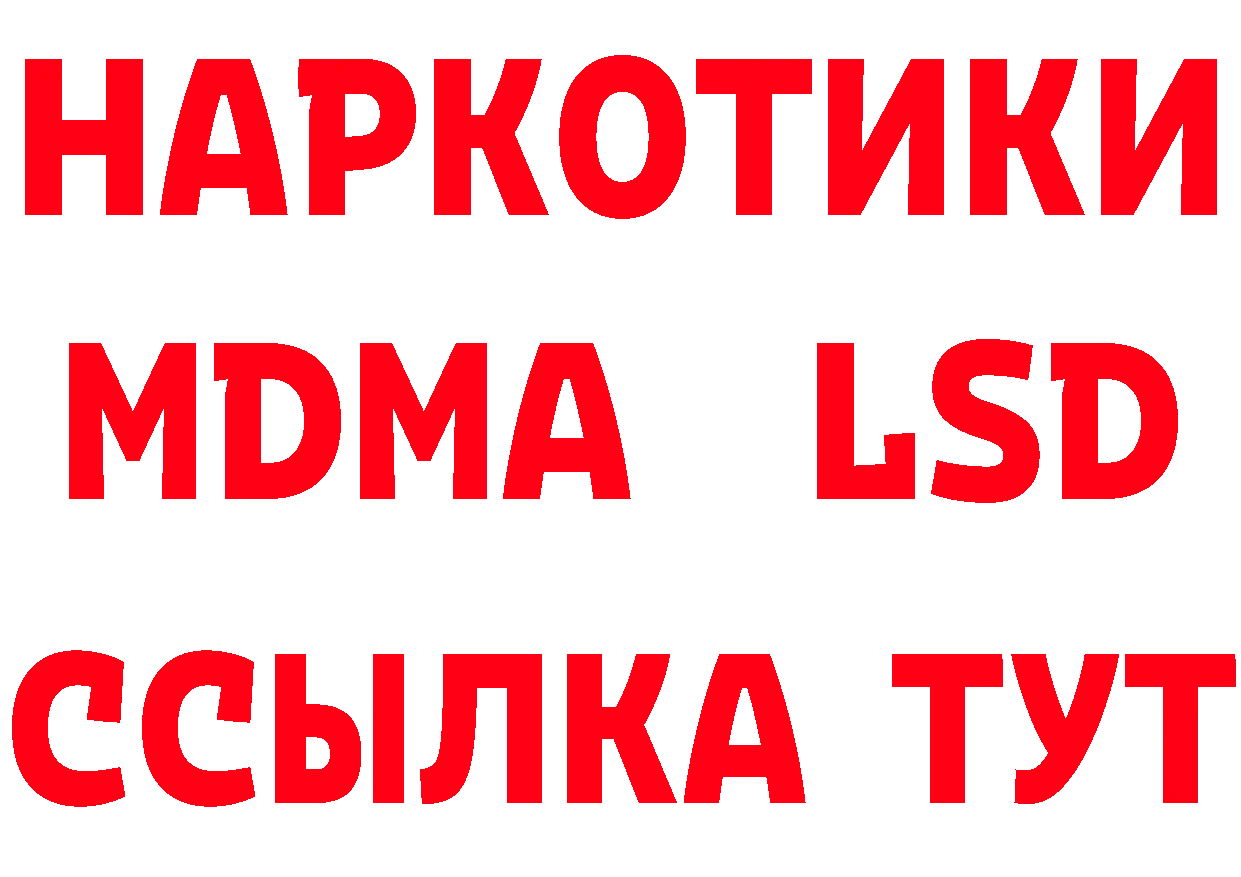 НАРКОТИКИ
MDMA LSD
ССЫЛКА ТУТ